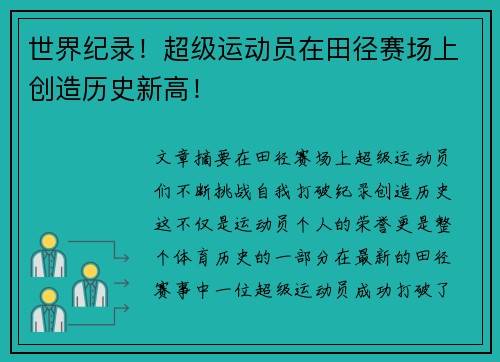 世界纪录！超级运动员在田径赛场上创造历史新高！

文章摘要在田径赛场上超级运动员们不断挑战自我打破纪录创造历史这不仅是运动员个人的荣誉更是整个体育历史的一部分在最新的田径赛事中一位超级运动员成功打破了